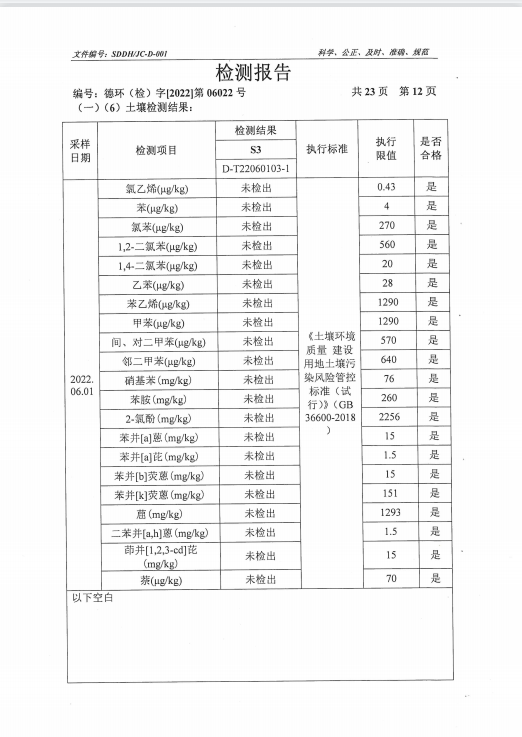 文件编号：SDDH/JC-D-001

科学、公正、及时、准确、规范

检测报告

编号：德环（检）字[2022]第 06022 号

共 23 页 第 12 页

（一）（6）土壤检测结果：

| 采样日期 | 检测项目 | 检测结果 S3 D-T22060103-1 | 执行标准 | 执行限值 | 是否合格 |
|---|---|---|---|---|---|
| 2022.06.01 | 氯乙烯(μg/kg) | 未检出 | 《土壤环境质量 建设用地土壤污染风险管控标准（试行）》(GB 36600-2018) | 0.43 | 是 |
| | 苯(μg/kg) | 未检出 | | 4 | 是 |
| | 氯苯(μg/kg) | 未检出 | | 270 | 是 |
| | 1,2-二氯苯(μg/kg) | 未检出 | | 560 | 是 |
| | 1,4-二氯苯(μg/kg) | 未检出 | | 20 | 是 |
| | 乙苯(μg/kg) | 未检出 | | 28 | 是 |
| | 苯乙烯(μg/kg) | 未检出 | | 1290 | 是 |
| | 甲苯(μg/kg) | 未检出 | | 1290 | 是 |
| | 间、对二甲苯(μg/kg) | 未检出 | | 570 | 是 |
| | 邻二甲苯(μg/kg) | 未检出 | | 640 | 是 |
| | 硝基苯(mg/kg) | 未检出 | | 76 | 是 |
| | 苯胺(mg/kg) | 未检出 | | 260 | 是 |
| | 2-氯酚(mg/kg) | 未检出 | | 2256 | 是 |
| | 苯并[a]蒽(mg/kg) | 未检出 | | 15 | 是 |
| | 苯并[a]芘(mg/kg) | 未检出 | | 1.5 | 是 |
| | 苯并[b]荧蒽(mg/kg) | 未检出 | | 15 | 是 |
| | 苯并[k]荧蒽(mg/kg) | 未检出 | | 151 | 是 |
| | 䓛(mg/kg) | 未检出 | | 1293 | 是 |
| | 二苯并[a,h]蒽(mg/kg) | 未检出 | | 1.5 | 是 |
| | 茚并[1,2,3-cd]芘(mg/kg) | 未检出 | | 15 | 是 |
| | 萘(μg/kg) | 未检出 | | 70 | 是 |

以下空白